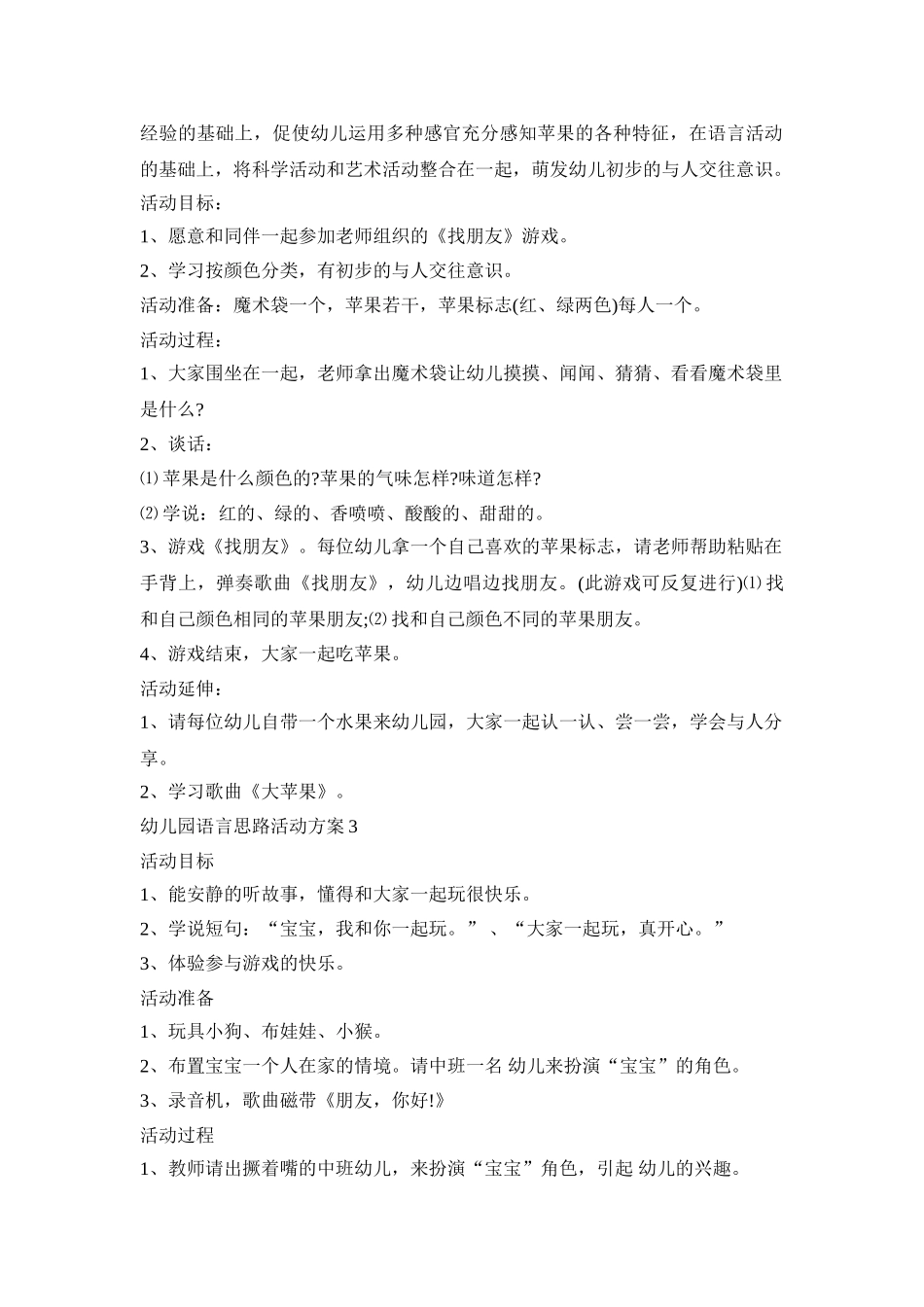 经验的基础上，促使幼儿运用多种感官充分感知苹果的各种特征，在语言活动的基础上，将科学活动和艺术活动整合在一起，萌发幼儿初步的与人交往意识。

活动目标：

1、愿意和同伴一起参加老师组织的《找朋友》游戏。

2、学习按颜色分类，有初步的与人交往意识。

活动准备：魔术袋一个，苹果若干，苹果标志(红、绿两色)每人一个。

活动过程：

1、大家围坐在一起，老师拿出魔术袋让幼儿摸摸、闻闻、猜猜、看看魔术袋里是什么?

2、谈话：

⑴苹果是什么颜色的?苹果的气味怎样?味道怎样?

⑵学说：红的、绿的、香喷喷、酸酸的、甜甜的。

3、游戏《找朋友》。每位幼儿拿一个自己喜欢的苹果标志，请老师帮助粘贴在手背上，弹奏歌曲《找朋友》，幼儿边唱边找朋友。(此游戏可反复进行)⑴找和自己颜色相同的苹果朋友;⑵找和自己颜色不同的苹果朋友。

4、游戏结束，大家一起吃苹果。

活动延伸：

1、请每位幼儿自带一个水果来幼儿园，大家一起认一认、尝一尝，学会与人分享。

2、学习歌曲《大苹果》。

幼儿园语言思路活动方案3

活动目标

1、能安静的听故事，懂得和大家一起玩很快乐。

2、学说短句：“宝宝，我和你一起玩。”、“大家一起玩，真开心。”

3、体验参与游戏的快乐。

活动准备

1、玩具小狗、布娃娃、小猴。

2、布置宝宝一个人在家的情境。请中班一名 幼儿来扮演“宝宝”的角色。

3、录音机，歌曲磁带《朋友，你好!》

活动过程

1、教师请出撅着嘴的中班幼儿，来扮演“宝宝”角色，引起 幼儿的兴趣。